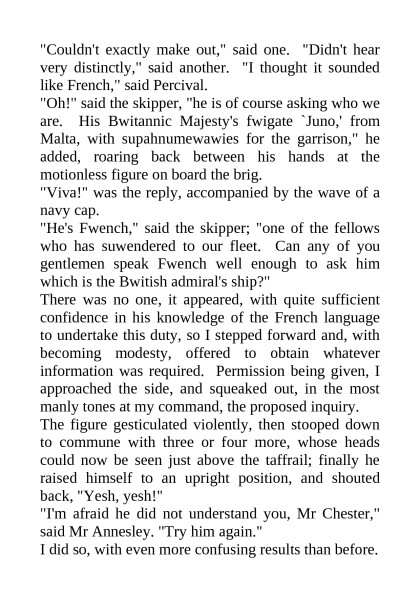 "Couldn't exactly make out," said one. "Didn't hear very distinctly," said another. "I thought it sounded like French," said Percival.
"Oh!" said the skipper, "he is of course asking who we are. His Bwitannic Majesty's fwigate `Juno,' from Malta, with supahnumewawies for the garrison," he added, roaring back between his hands at the motionless figure on board the brig.
"Viva!" was the reply, accompanied by the wave of a navy cap.
"He's Fwench," said the skipper; "one of the fellows who has suwendered to our fleet. Can any of you gentlemen speak Fwench well enough to ask him which is the Bwitish admiral's ship?"
There was no one, it appeared, with quite sufficient confidence in his knowledge of the French language to undertake this duty, so I stepped forward and, with becoming modesty, offered to obtain whatever information was required. Permission being given, I approached the side, and squeaked out, in the most manly tones at my command, the proposed inquiry.
The figure gesticulated violently, then stooped down to commune with three or four more, whose heads could now be seen just above the taffrail; finally he raised himself to an upright position, and shouted back, "Yesh, yesh!"
"I'm afraid he did not understand you, Mr Chester," said Mr Annesley. "Try him again."
I did so, with even more confusing results than before.